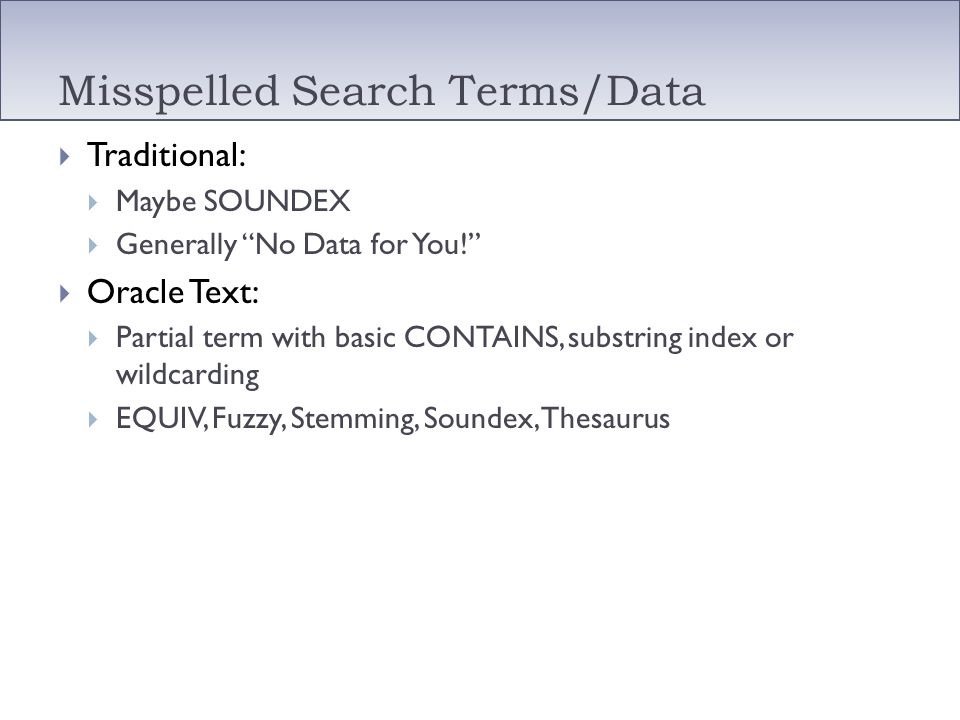 Misspelled Search Terms/Data

▸ Traditional:
▸ Maybe SOUNDEX
▸ Generally "No Data for You!"
▸ Oracle Text:
▸ Partial term with basic CONTAINS, substring index or wildcarding
▸ EQUIV, Fuzzy, Stemming, Soundex, Thesaurus